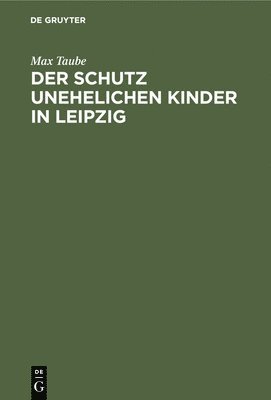 DE GRUYTER

Max Taube

DER SCHUTZ UNEHELICHEN KINDER IN LEIPZIG

DE
G